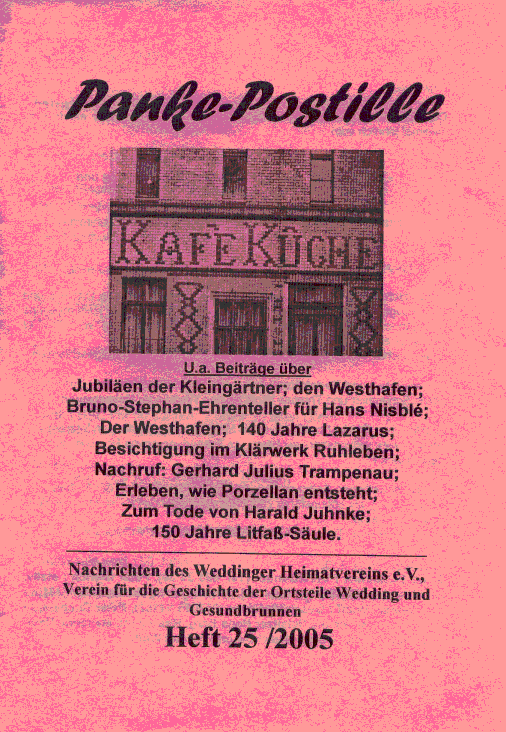 Panke-Postille

KAFEKÜCHE

U.a. Beiträge über
Jubiläen der Kleingärtner; den Westhafen;
Bruno-Stephan-Ehrenteller für Hans Nisblé;
Der Westhafen; 140 Jahre Lazarus;
Besichtigung im Klärwerk Ruhleben;
Nachruf: Gerhard Julius Trampenau;
Erleben, wie Porzellan entsteht;
Zum Tode von Harald Juhnke;
150 Jahre Litfaß-Säule.

Nachrichten des Weddinger Heimatvereins e.V.,
Verein für die Geschichte der Ortsteile Wedding und Gesundbrunnen

Heft 25 /2005